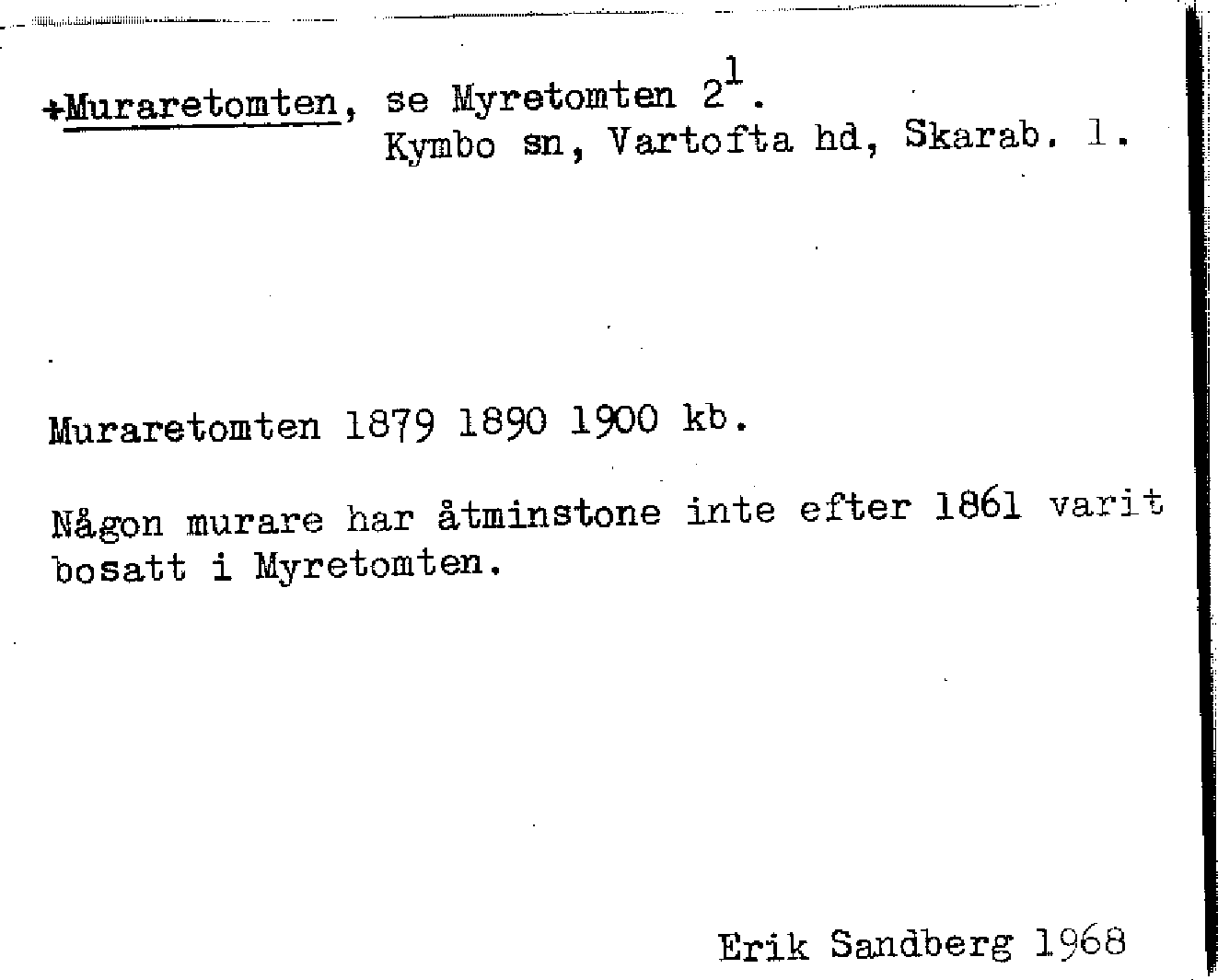 +Muraretomten, se Myretomten $2^{1}$.
Kymbo sn, Vartofta hd, Skarab. l.

Muraretomten 1879 1890 1900 kb.

Någon murare har åtminstone inte efter 1861 varit bosatt i Myretomten.

Erik Sandberg 1968